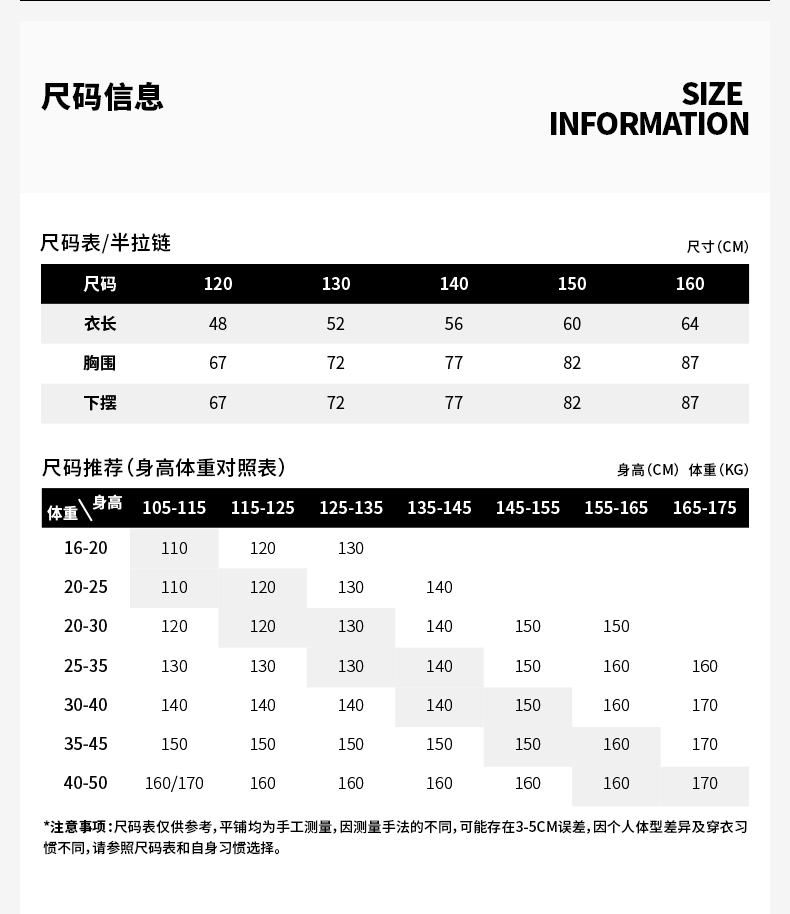 尺码信息

SIZE INFORMATION

尺码表/半拉链

尺寸(CM)

| 尺码 | 120 | 130 | 140 | 150 | 160 |
|---|---|---|---|---|---|
| 衣长 | 48 | 52 | 56 | 60 | 64 |
| 胸围 | 67 | 72 | 77 | 82 | 87 |
| 下摆 | 67 | 72 | 77 | 82 | 87 |

尺码推荐(身高体重对照表)

身高(CM) 体重(KG)

| 体重\身高 | 105-115 | 115-125 | 125-135 | 135-145 | 145-155 | 155-165 | 165-175 |
|---|---|---|---|---|---|---|---|
| 16-20 | 110 | 120 | 130 | | | | |
| 20-25 | 110 | 120 | 130 | 140 | | | |
| 20-30 | 120 | 120 | 130 | 140 | 150 | 150 | |
| 25-35 | 130 | 130 | 130 | 140 | 150 | 160 | 160 |
| 30-40 | 140 | 140 | 140 | 140 | 150 | 160 | 170 |
| 35-45 | 150 | 150 | 150 | 150 | 150 | 160 | 170 |
| 40-50 | 160/170 | 160 | 160 | 160 | 160 | 160 | 170 |

*注意事项:尺码表仅供参考,平铺均为手工测量,因测量手法的不同,可能存在3-5CM误差,因个人体型差异及穿衣习惯不同,请参照尺码表和自身习惯选择。